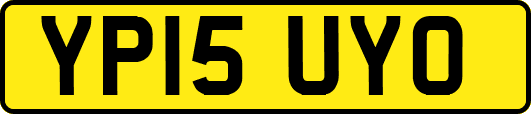 YP15 UYO